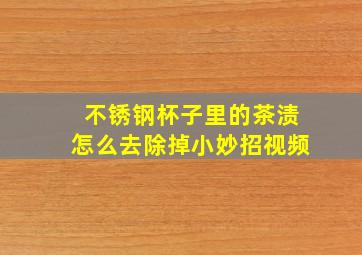 不锈钢杯子里的茶渍
怎么去除掉小妙招视频